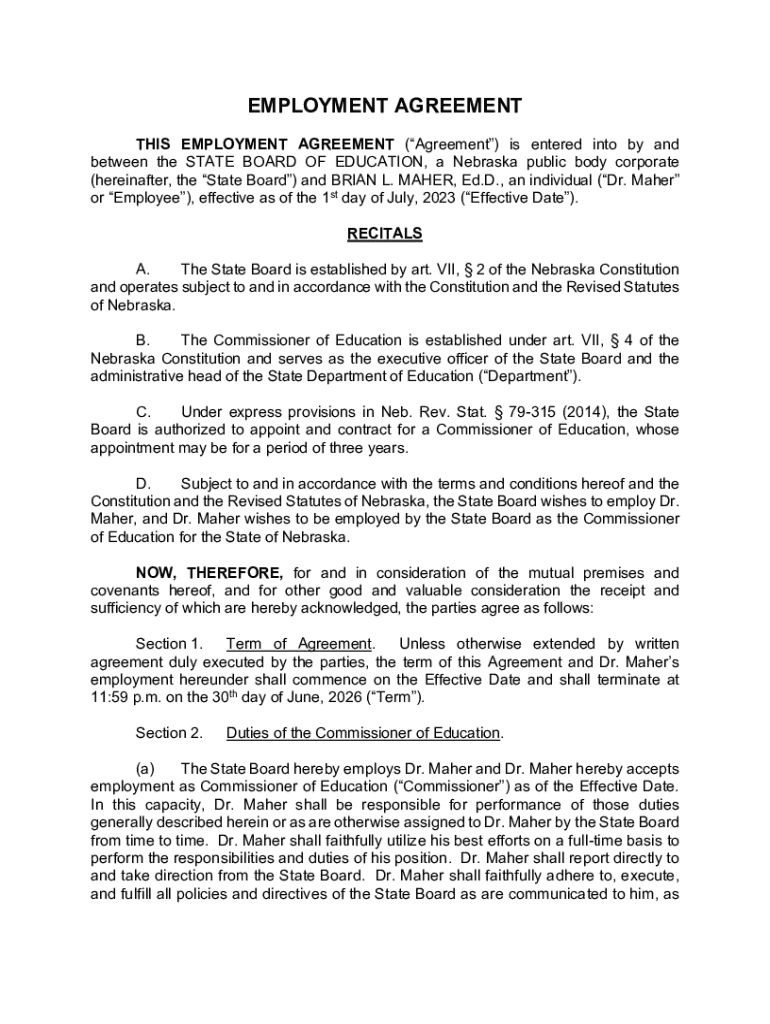 EMPLOYMENT AGREEMENT

THIS EMPLOYMENT AGREEMENT ("Agreement") is entered into by and between the STATE BOARD OF EDUCATION, a Nebraska public body corporate (hereinafter, the "State Board") and BRIAN L. MAHER, Ed.D., an individual ("Dr. Maher" or "Employee"), effective as of the 1$^{st}$ day of July, 2023 ("Effective Date").

RECITALS

A. The State Board is established by art. VII, § 2 of the Nebraska Constitution and operates subject to and in accordance with the Constitution and the Revised Statutes of Nebraska.

B. The Commissioner of Education is established under art. VII, § 4 of the Nebraska Constitution and serves as the executive officer of the State Board and the administrative head of the State Department of Education ("Department").

C. Under express provisions in Neb. Rev. Stat. § 79-315 (2014), the State Board is authorized to appoint and contract for a Commissioner of Education, whose appointment may be for a period of three years.

D. Subject to and in accordance with the terms and conditions hereof and the Constitution and the Revised Statutes of Nebraska, the State Board wishes to employ Dr. Maher, and Dr. Maher wishes to be employed by the State Board as the Commissioner of Education for the State of Nebraska.

NOW, THEREFORE, for and in consideration of the mutual premises and covenants hereof, and for other good and valuable consideration the receipt and sufficiency of which are hereby acknowledged, the parties agree as follows:

Section 1. Term of Agreement. Unless otherwise extended by written agreement duly executed by the parties, the term of this Agreement and Dr. Maher's employment hereunder shall commence on the Effective Date and shall terminate at 11:59 p.m. on the 30$^{th}$ day of June, 2026 ("Term").

Section 2. Duties of the Commissioner of Education.

(a) The State Board hereby employs Dr. Maher and Dr. Maher hereby accepts employment as Commissioner of Education ("Commissioner") as of the Effective Date. In this capacity, Dr. Maher shall be responsible for performance of those duties generally described herein or as are otherwise assigned to Dr. Maher by the State Board from time to time. Dr. Maher shall faithfully utilize his best efforts on a full-time basis to perform the responsibilities and duties of his position. Dr. Maher shall report directly to and take direction from the State Board. Dr. Maher shall faithfully adhere to, execute, and fulfill all policies and directives of the State Board as are communicated to him, as